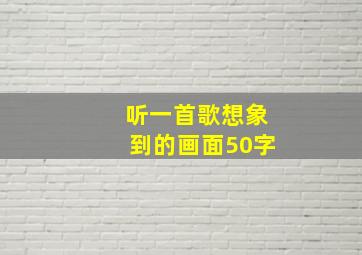 听一首歌想象到的画面50字